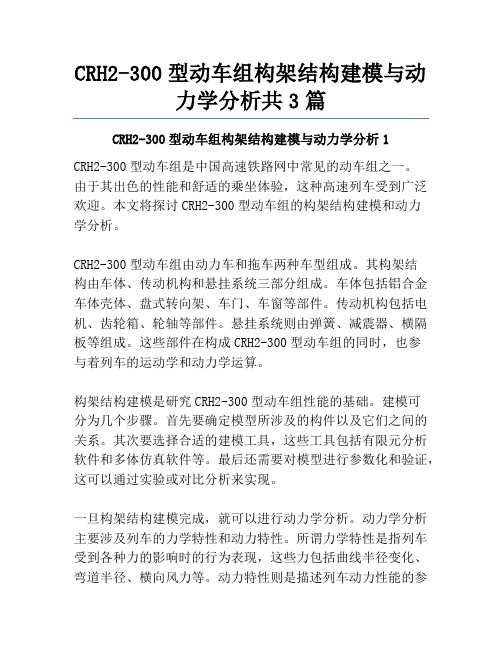 CRH2-300 型动车组构架结构建模与动力学分析共 3 篇

CRH2-300 型动车组构架结构建模与动力学分析 1

CRH2-300 型动车组是中国高速铁路网中常见的动车组之一。由于其出色的性能和舒适的乘坐体验，这种高速列车受到广泛欢迎。本文将探讨 CRH2-300 型动车组的构架结构建模和动力学分析。

CRH2-300 型动车组由动力车和拖车两种车型组成。其构架结构由车体、传动机构和悬挂系统三部分组成。车体包括铝合金车体壳体、盘式转向架、车门、车窗等部件。传动机构包括电机、齿轮箱、轮轴等部件。悬挂系统则由弹簧、减震器、横隔板等组成。这些部件在构成 CRH2-300 型动车组的同时，也参与着列车的运动学和动力学运算。

构架结构建模是研究 CRH2-300 型动车组性能的基础。建模可分为几个步骤。首先要确定模型所涉及的构件以及它们之间的关系。其次要选择合适的建模工具，这些工具包括有限元分析软件和多体仿真软件等。最后还需要对模型进行参数化和验证，这可以通过实验或对比分析来实现。

一旦构架结构建模完成，就可以进行动力学分析。动力学分析主要涉及列车的力学特性和动力特性。所谓力学特性是指列车受到各种力的影响时的行为表现，这些力包括曲线半径变化、弯道半径、横向风力等。动力特性则是描述列车动力性能的参